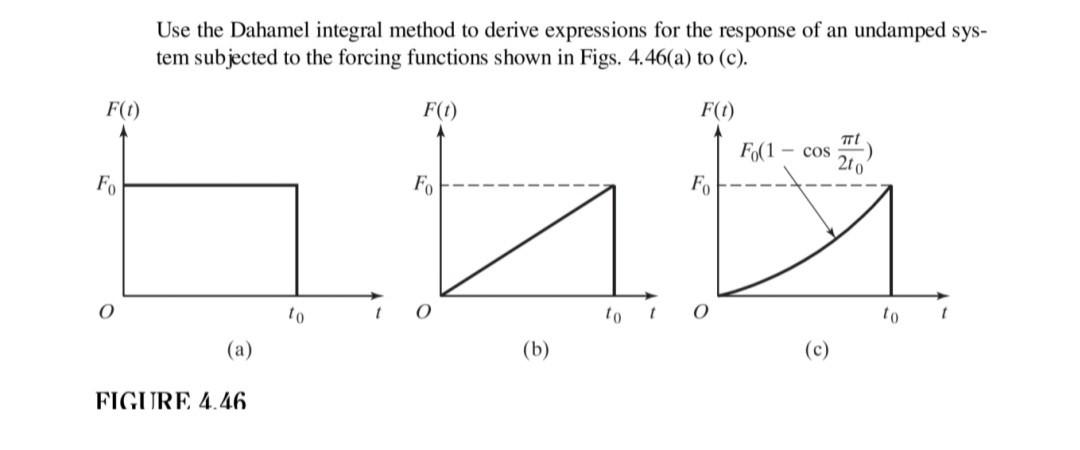 Use the Dahamel integral method to derive expressions for the response of an undamped system subjected to the forcing functions shown in Figs. 4.46(a) to (c).

$F(t)$

$F_0$

$O$

$t_0$

$t$

(a)

$F(t)$

$F_0$

$O$

$t_0$

$t$

(b)

$F(t)$

$F_0(1 - \cos \frac{\pi t}{2t_0})$

$F_0$

$O$

$t_0$

$t$

(c)

FIGURE 4.46